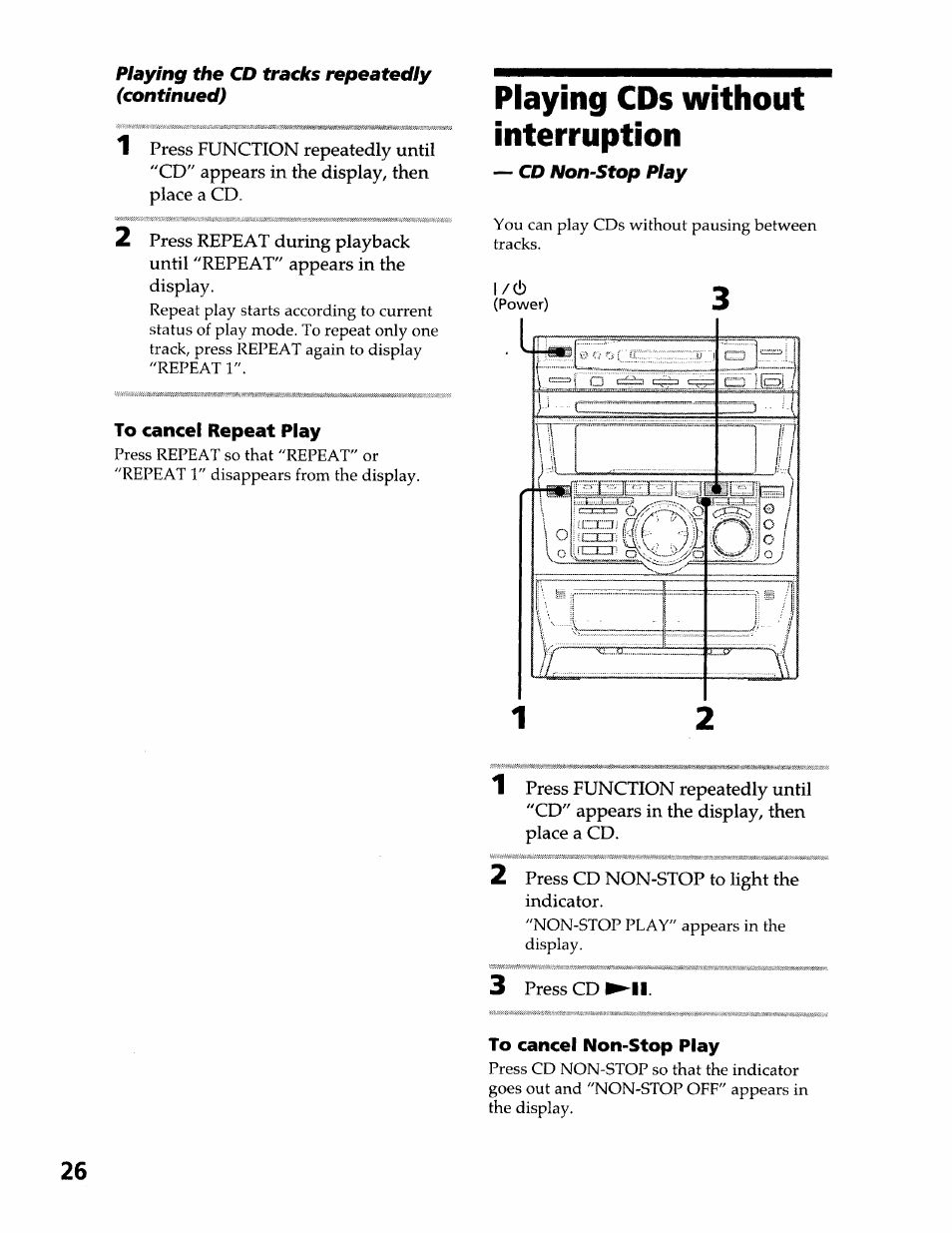 Playing the CD tracks repeatedly (continued)

1 Press FUNCTION repeatedly until "CD" appears in the display, then place a CD.

2 Press REPEAT during playback until "REPEAT" appears in the display.
Repeat play starts according to current status of play mode. To repeat only one track, press REPEAT again to display "REPEAT 1".

To cancel Repeat Play
Press REPEAT so that "REPEAT" or "REPEAT 1" disappears from the display.

Playing CDs without interruption
— CD Non-Stop Play

You can play CDs without pausing between tracks.

I / ⏻
(Power)

3

1 2

1 Press FUNCTION repeatedly until "CD" appears in the display, then place a CD.

2 Press CD NON-STOP to light the indicator.
"NON-STOP PLAY" appears in the display.

3 Press CD ►II.

To cancel Non-Stop Play
Press CD NON-STOP so that the indicator goes out and "NON-STOP OFF" appears in the display.

26